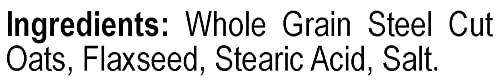 Ingredients: Whole Grain Steel Cut Oats, Flaxseed, Stearic Acid, Salt.